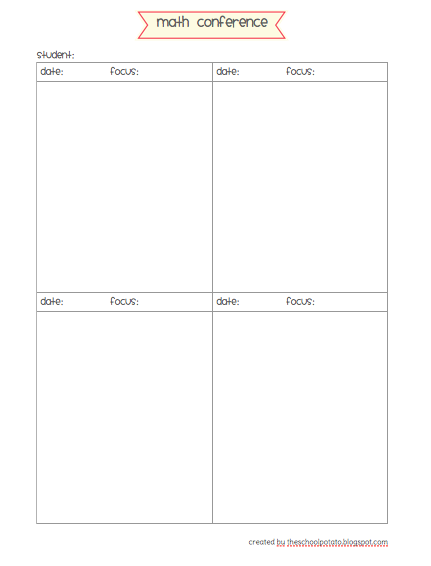 math conference

student:

| date: focus: | date: focus: |
|---|---|
| | |
| date: focus: | date: focus: |
| | |

created by theschoolpotato.blogspot.com